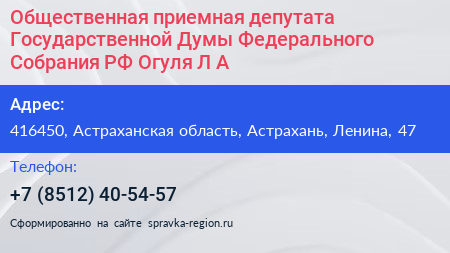 Общественная приемная депутата Государственной Думы Федерального Собрания РФ Огуля Л А

Адрес:
416450, Астраханская область, Астрахань, Ленина, 47

Телефон:
+7 (8512) 40-54-57

Сформированно на сайте spravka-region.ru